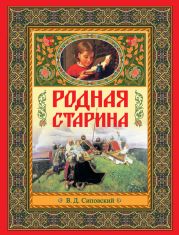 РОДНАЯ СТАРИНА

В. Д. Сиповский